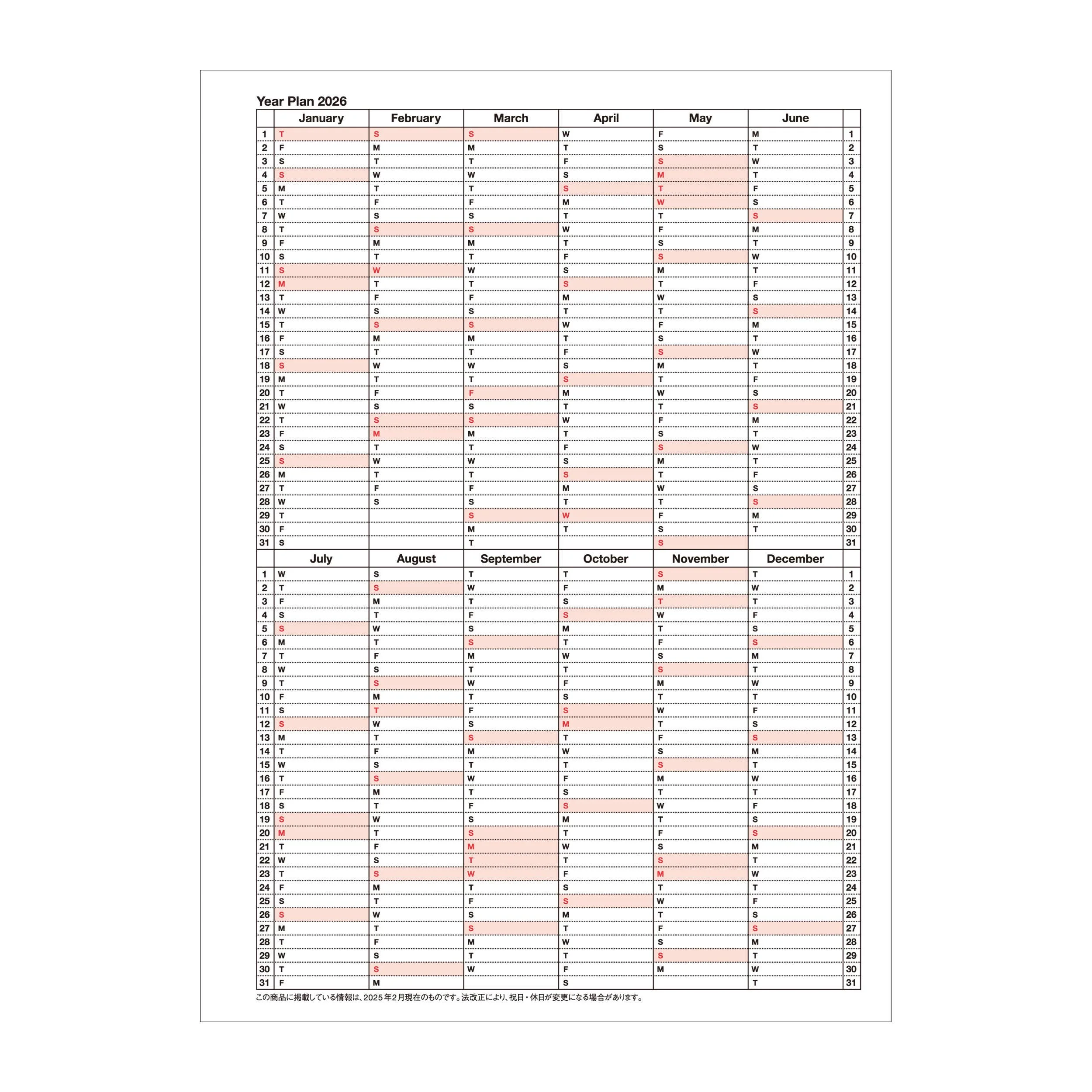 Year Plan 2026

|  | January | February | March | April | May | June |  |
|---|---|---|---|---|---|---|---|
| 1 | T | S | S | W | F | M | 1 |
| 2 | F | M | M | T | S | T | 2 |
| 3 | S | T | T | F | S | W | 3 |
| 4 | S | W | W | S | M | T | 4 |
| 5 | M | T | T | S | T | F | 5 |
| 6 | T | F | F | M | W | S | 6 |
| 7 | W | S | S | T | T | S | 7 |
| 8 | T | S | S | W | F | M | 8 |
| 9 | F | M | M | T | S | T | 9 |
| 10 | S | T | T | F | S | W | 10 |
| 11 | S | W | W | S | M | T | 11 |
| 12 | M | T | T | S | T | F | 12 |
| 13 | T | F | F | M | W | S | 13 |
| 14 | W | S | S | T | T | S | 14 |
| 15 | T | S | S | W | F | M | 15 |
| 16 | F | M | M | T | S | T | 16 |
| 17 | S | T | T | F | S | W | 17 |
| 18 | S | W | W | S | M | T | 18 |
| 19 | M | T | T | S | T | F | 19 |
| 20 | T | F | F | M | W | S | 20 |
| 21 | W | S | S | T | T | S | 21 |
| 22 | T | S | S | W | F | M | 22 |
| 23 | F | M | M | T | S | T | 23 |
| 24 | S | T | T | F | S | W | 24 |
| 25 | S | W | W | S | M | T | 25 |
| 26 | M | T | T | S | T | F | 26 |
| 27 | T | F | F | M | W | S | 27 |
| 28 | W | S | S | T | T | S | 28 |
| 29 | T |  | S | W | F | M | 29 |
| 30 | F |  | M | T | S | T | 30 |
| 31 | S |  | T |  | S |  | 31 |

|  | July | August | September | October | November | December |  |
|---|---|---|---|---|---|---|---|
| 1 | W | S | T | T | S | T | 1 |
| 2 | T | S | W | F | M | W | 2 |
| 3 | F | M | T | S | T | T | 3 |
| 4 | S | T | F | S | W | F | 4 |
| 5 | S | W | S | M | T | S | 5 |
| 6 | M | T | S | T | F | S | 6 |
| 7 | T | F | M | W | S | M | 7 |
| 8 | W | S | T | T | S | T | 8 |
| 9 | T | S | W | F | M | W | 9 |
| 10 | F | M | T | S | T | T | 10 |
| 11 | S | T | F | S | W | F | 11 |
| 12 | S | W | S | M | T | S | 12 |
| 13 | M | T | S | T | F | S | 13 |
| 14 | T | F | M | W | S | M | 14 |
| 15 | W | S | T | T | S | T | 15 |
| 16 | T | S | W | F | M | W | 16 |
| 17 | F | M | T | S | T | T | 17 |
| 18 | S | T | F | S | W | F | 18 |
| 19 | S | W | S | M | T | S | 19 |
| 20 | M | T | S | T | F | S | 20 |
| 21 | T | F | M | W | S | M | 21 |
| 22 | W | S | T | T | S | T | 22 |
| 23 | T | S | W | F | M | W | 23 |
| 24 | F | M | T | S | T | T | 24 |
| 25 | S | T | F | S | W | F | 25 |
| 26 | S | W | S | M | T | S | 26 |
| 27 | M | T | S | T | F | S | 27 |
| 28 | T | F | M | W | S | M | 28 |
| 29 | W | S | T | T | S | T | 29 |
| 30 | T | S | W | F | M | W | 30 |
| 31 | F | M |  | S |  | T | 31 |

この商品に掲載している情報は、2025年2月現在のものです。法改正により、祝日・休日が変更になる場合があります。